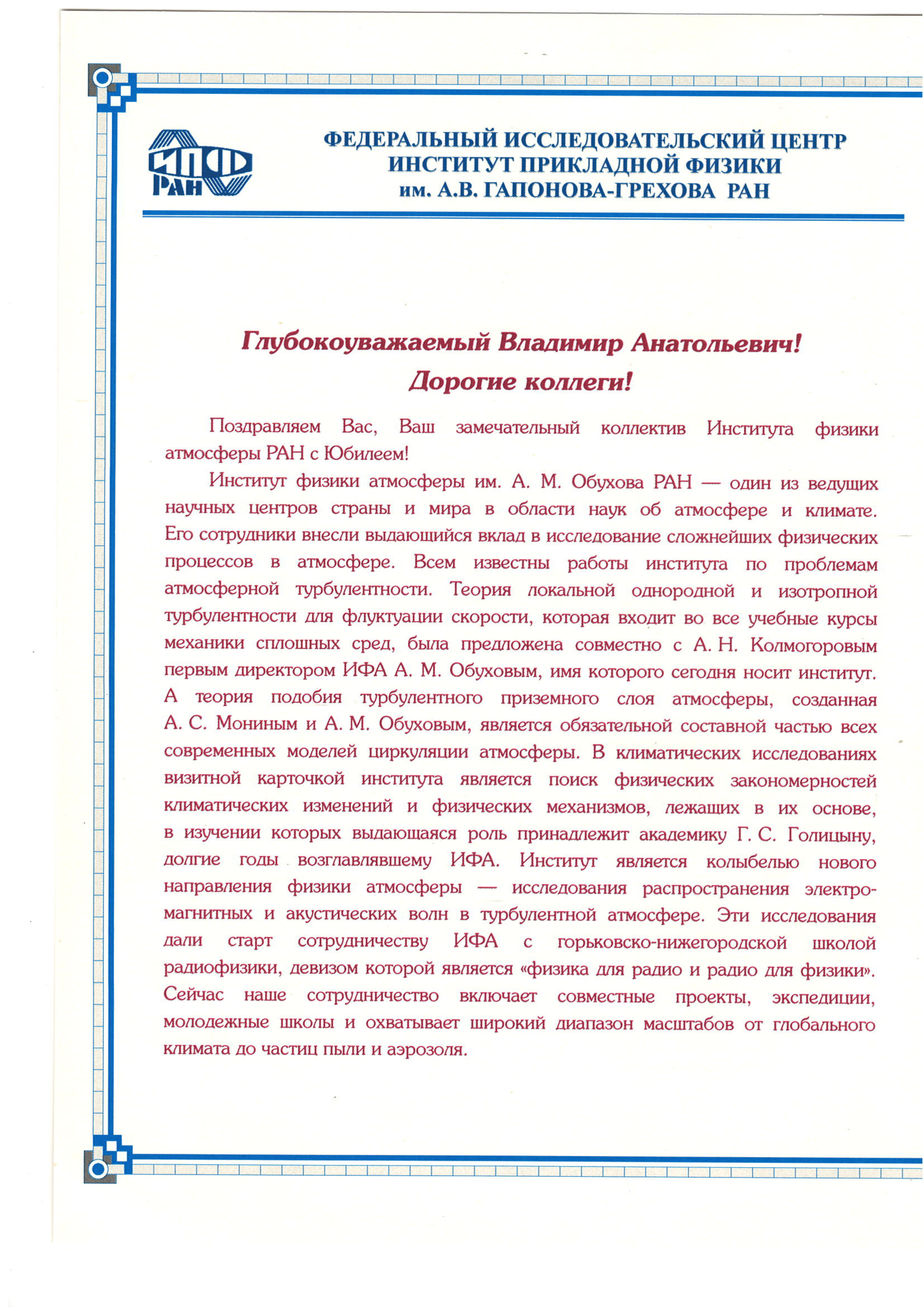 ИПФ РАН

ФЕДЕРАЛЬНЫЙ ИССЛЕДОВАТЕЛЬСКИЙ ЦЕНТР ИНСТИТУТ ПРИКЛАДНОЙ ФИЗИКИ им. А.В. ГАПОНОВА-ГРЕХОВА РАН

Глубокоуважаемый Владимир Анатольевич!
Дорогие коллеги!

Поздравляем Вас, Ваш замечательный коллектив Института физики атмосферы РАН с Юбилеем!

Институт физики атмосферы им. А. М. Обухова РАН — один из ведущих научных центров страны и мира в области наук об атмосфере и климате. Его сотрудники внесли выдающийся вклад в исследование сложнейших физических процессов в атмосфере. Всем известны работы института по проблемам атмосферной турбулентности. Теория локальной однородной и изотропной турбулентности для флуктуации скорости, которая входит во все учебные курсы механики сплошных сред, была предложена совместно с А. Н. Колмогоровым первым директором ИФА А. М. Обуховым, имя которого сегодня носит институт. А теория подобия турбулентного приземного слоя атмосферы, созданная А. С. Мониным и А. М. Обуховым, является обязательной составной частью всех современных моделей циркуляции атмосферы. В климатических исследованиях визитной карточкой института является поиск физических закономерностей климатических изменений и физических механизмов, лежащих в их основе, в изучении которых выдающаяся роль принадлежит академику Г. С. Голицыну, долгие годы возглавлявшему ИФА. Институт является колыбелью нового направления физики атмосферы — исследования распространения электромагнитных и акустических волн в турбулентной атмосфере. Эти исследования дали старт сотрудничеству ИФА с горьковско-нижегородской школой радиофизики, девизом которой является «физика для радио и радио для физики». Сейчас наше сотрудничество включает совместные проекты, экспедиции, молодежные школы и охватывает широкий диапазон масштабов от глобального климата до частиц пыли и аэрозоля.